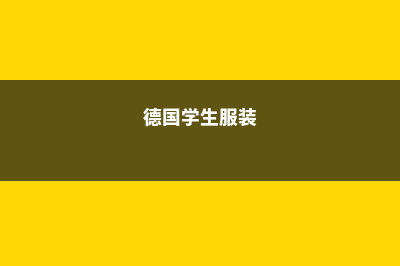 德国学生服装